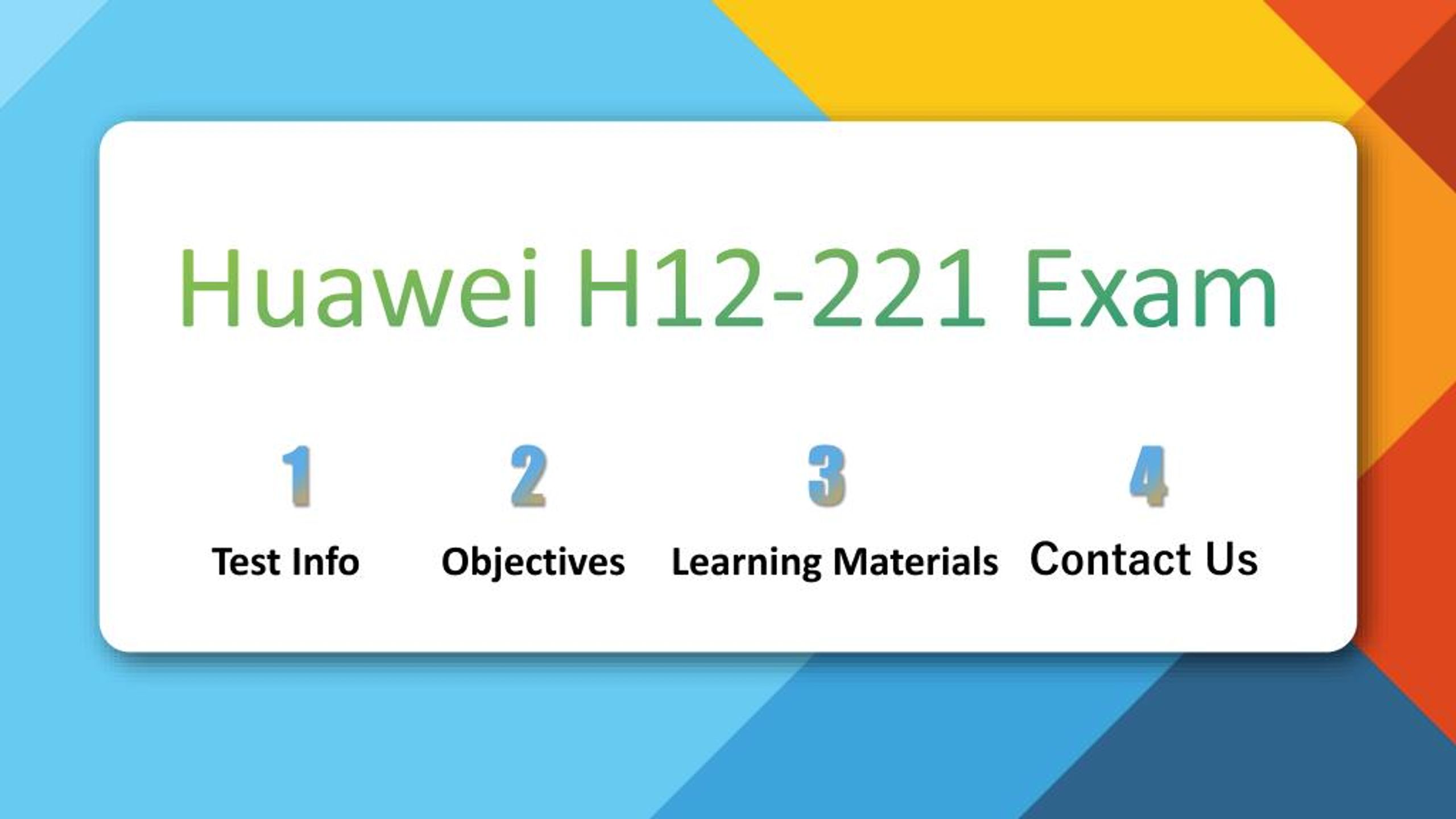 Huawei H12-221 Exam

1
Test Info

2
Objectives

3
Learning Materials

4
Contact Us